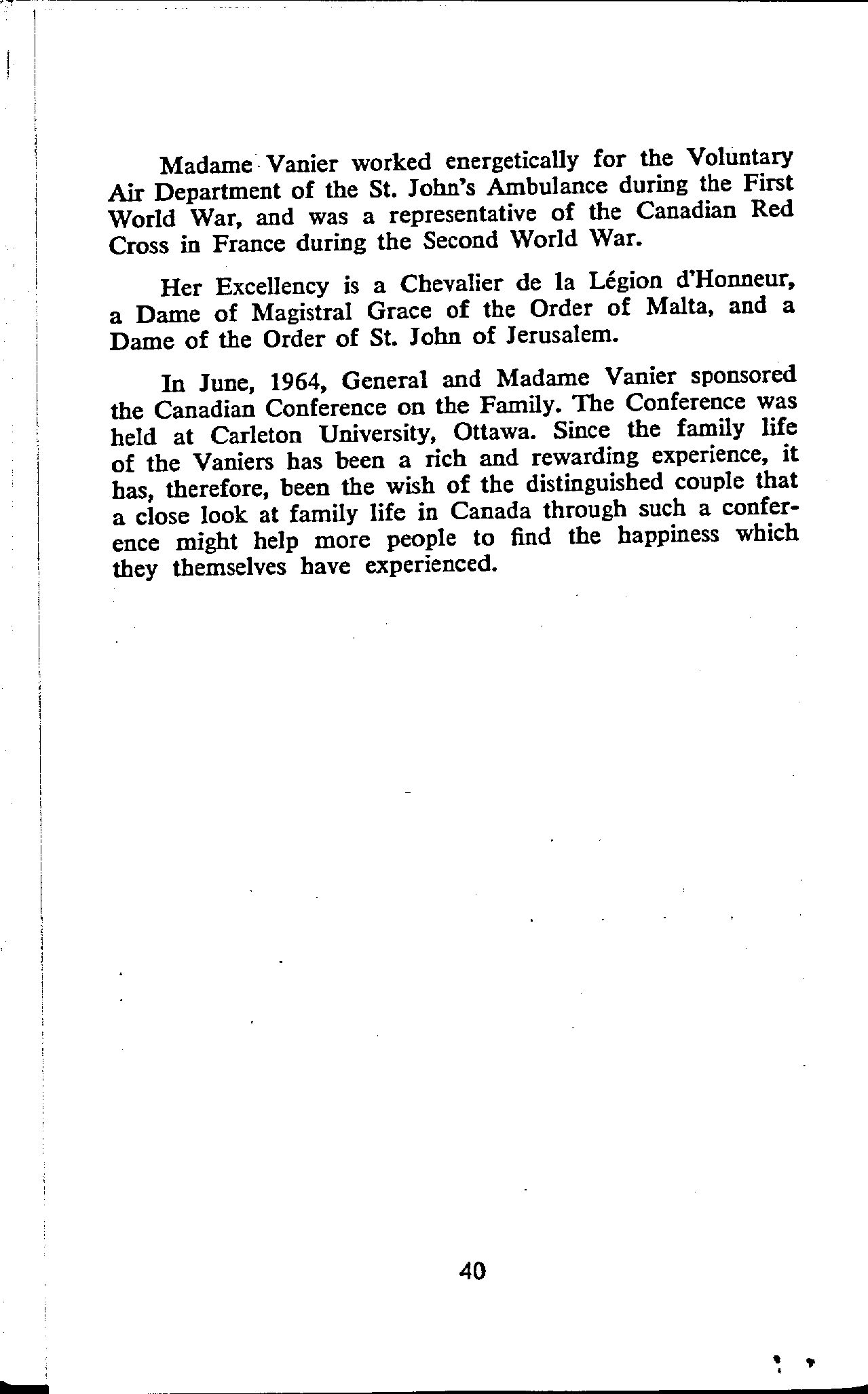 Madame Vanier worked energetically for the Voluntary Air Department of the St. John's Ambulance during the First World War, and was a representative of the Canadian Red Cross in France during the Second World War.

Her Excellency is a Chevalier de la Légion d'Honneur, a Dame of Magistral Grace of the Order of Malta, and a Dame of the Order of St. John of Jerusalem.

In June, 1964, General and Madame Vanier sponsored the Canadian Conference on the Family. The Conference was held at Carleton University, Ottawa. Since the family life of the Vaniers has been a rich and rewarding experience, it has, therefore, been the wish of the distinguished couple that a close look at family life in Canada through such a conference might help more people to find the happiness which they themselves have experienced.

40